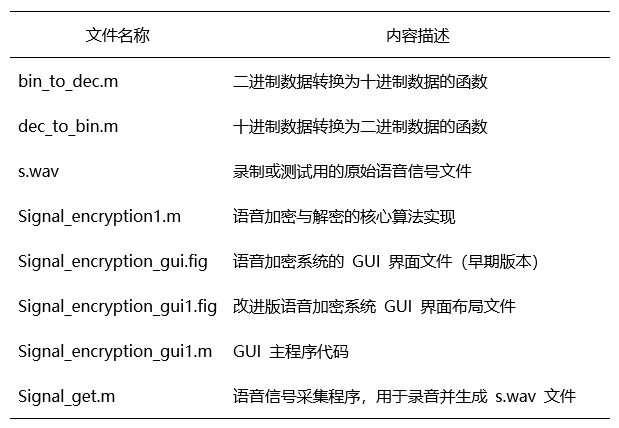 | 文件名称 | 内容描述 |
|---|---|
| bin_to_dec.m | 二进制数据转换为十进制数据的函数 |
| dec_to_bin.m | 十进制数据转换为二进制数据的函数 |
| s.wav | 录制或测试用的原始语音信号文件 |
| Signal_encryption1.m | 语音加密与解密的核心算法实现 |
| Signal_encryption_gui.fig | 语音加密系统的GUI界面文件（早期版本） |
| Signal_encryption_gui1.fig | 改进版语音加密系统GUI界面布局文件 |
| Signal_encryption_gui1.m | GUI主程序代码 |
| Signal_get.m | 语音信号采集程序，用于录音并生成s.wav文件 |